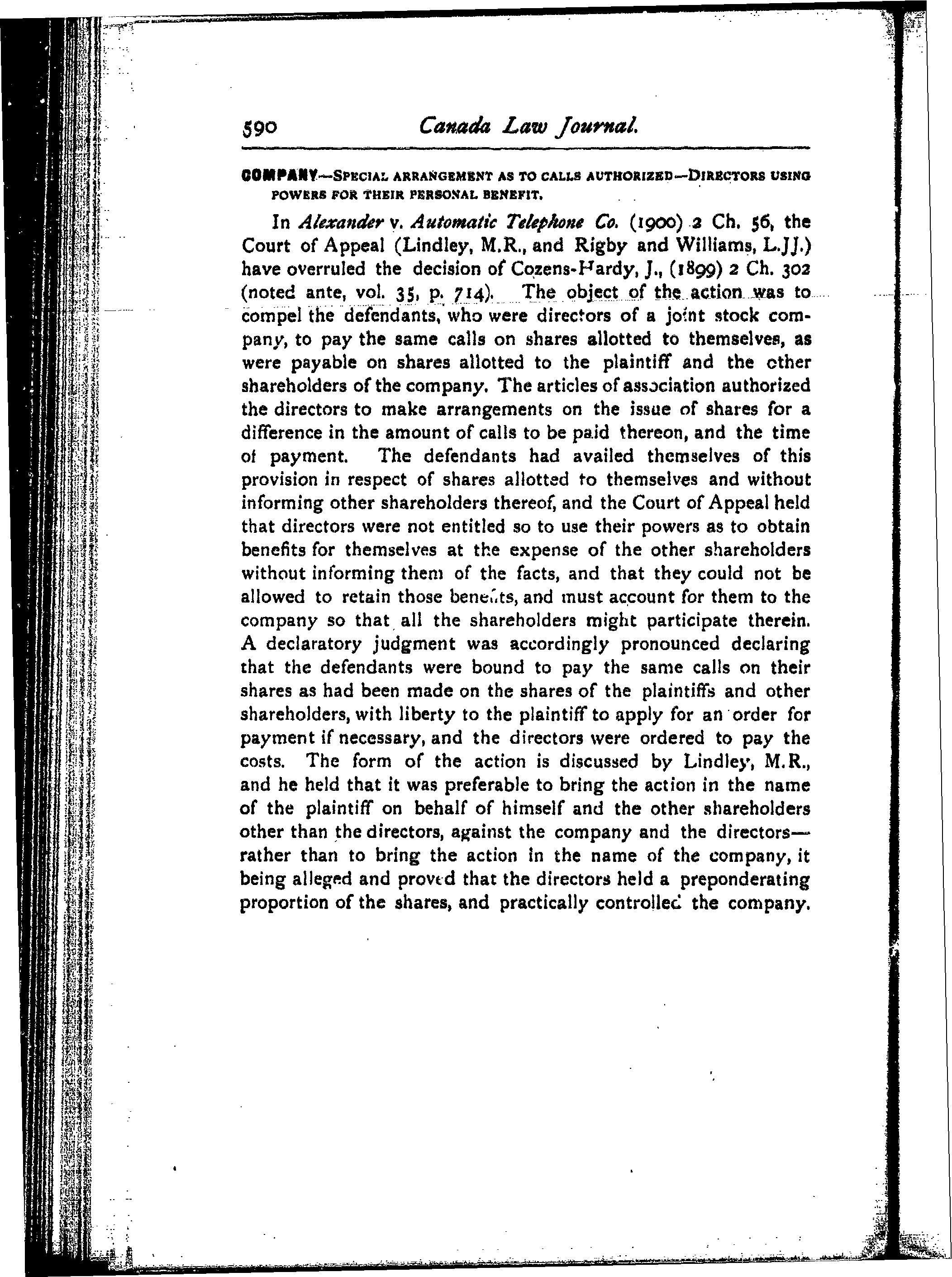 590 Canada Law Journal.

COMPANY—SPECIAL ARRANGEMENT AS TO CALLS AUTHORIZED—DIRECTORS USING POWERS FOR THEIR PERSONAL BENEFIT.

In Alexander v. Automatic Telephone Co. (1900) 2 Ch. 56, the Court of Appeal (Lindley, M.R., and Rigby and Williams, L.JJ.) have overruled the decision of Cozens-Hardy, J., (1899) 2 Ch. 302 (noted ante, vol. 35, p. 714). The object of the action was to compel the defendants, who were directors of a joint stock company, to pay the same calls on shares allotted to themselves, as were payable on shares allotted to the plaintiff and the other shareholders of the company. The articles of association authorized the directors to make arrangements on the issue of shares for a difference in the amount of calls to be paid thereon, and the time of payment. The defendants had availed themselves of this provision in respect of shares allotted to themselves and without informing other shareholders thereof, and the Court of Appeal held that directors were not entitled so to use their powers as to obtain benefits for themselves at the expense of the other shareholders without informing them of the facts, and that they could not be allowed to retain those benefits, and must account for them to the company so that all the shareholders might participate therein. A declaratory judgment was accordingly pronounced declaring that the defendants were bound to pay the same calls on their shares as had been made on the shares of the plaintiffs and other shareholders, with liberty to the plaintiff to apply for an order for payment if necessary, and the directors were ordered to pay the costs. The form of the action is discussed by Lindley, M.R., and he held that it was preferable to bring the action in the name of the plaintiff on behalf of himself and the other shareholders other than the directors, against the company and the directors—rather than to bring the action in the name of the company, it being alleged and proved that the directors held a preponderating proportion of the shares, and practically controlled the company.